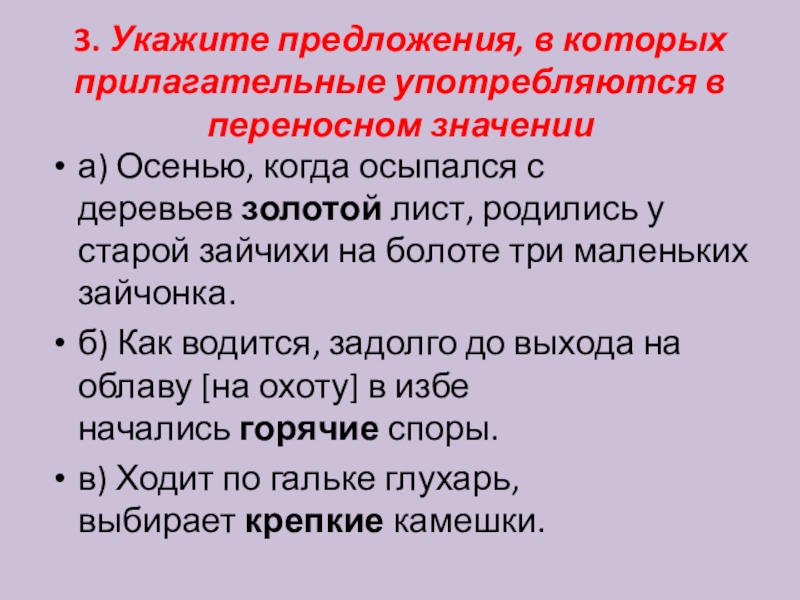 3. Укажите предложения, в которых прилагательные употребляются в переносном значении

• а) Осенью, когда осыпался с деревьев золотой лист, родились у старой зайчихи на болоте три маленьких зайчонка.

• б) Как водится, задолго до выхода на облаву [на охоту] в избе начались горячие споры.

• в) Ходит по гальке глухарь, выбирает крепкие камешки.